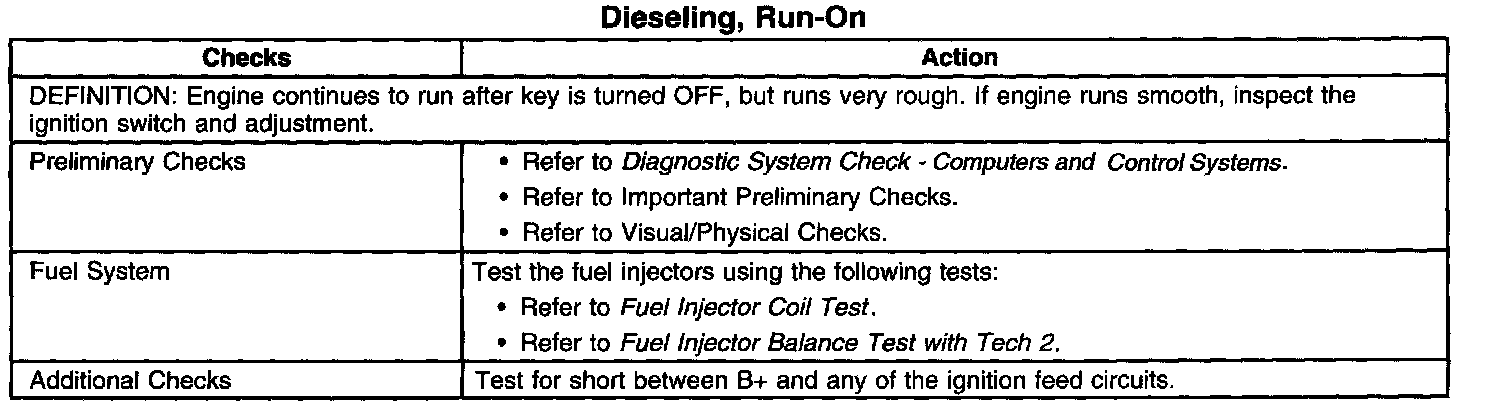 Dieseling, Run-On

| Checks | Action |
|---|---|
| DEFINITION: Engine continues to run after key is turned OFF, but runs very rough. If engine runs smooth, inspect the ignition switch and adjustment. | |
| Preliminary Checks | • Refer to Diagnostic System Check - Computers and Control Systems. • Refer to Important Preliminary Checks. • Refer to Visual/Physical Checks. |
| Fuel System | Test the fuel injectors using the following tests: • Refer to Fuel Injector Coil Test. • Refer to Fuel Injector Balance Test with Tech 2. |
| Additional Checks | Test for short between B+ and any of the ignition feed circuits. |